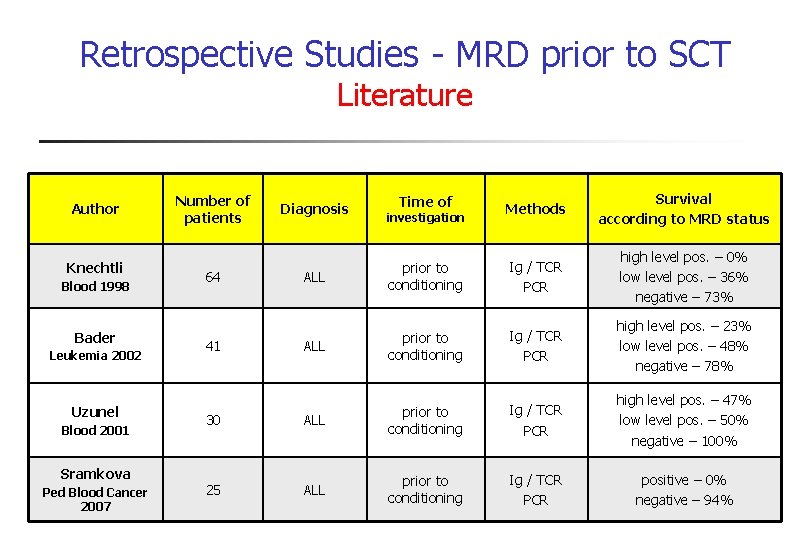 Retrospective Studies - MRD prior to SCT
Literature

| Author | Number of patients | Diagnosis | Time of investigation | Methods | Survival according to MRD status |
|---|---|---|---|---|---|
| Knechtli Blood 1998 | 64 | ALL | prior to conditioning | Ig / TCR PCR | high level pos. – 0% low level pos. – 36% negative – 73% |
| Bader Leukemia 2002 | 41 | ALL | prior to conditioning | Ig / TCR PCR | high level pos. – 23% low level pos. – 48% negative – 78% |
| Uzunel Blood 2001 | 30 | ALL | prior to conditioning | Ig / TCR PCR | high level pos. – 47% low level pos. – 50% negative – 100% |
| Sramkova Ped Blood Cancer 2007 | 25 | ALL | prior to conditioning | Ig / TCR PCR | positive – 0% negative – 94% |